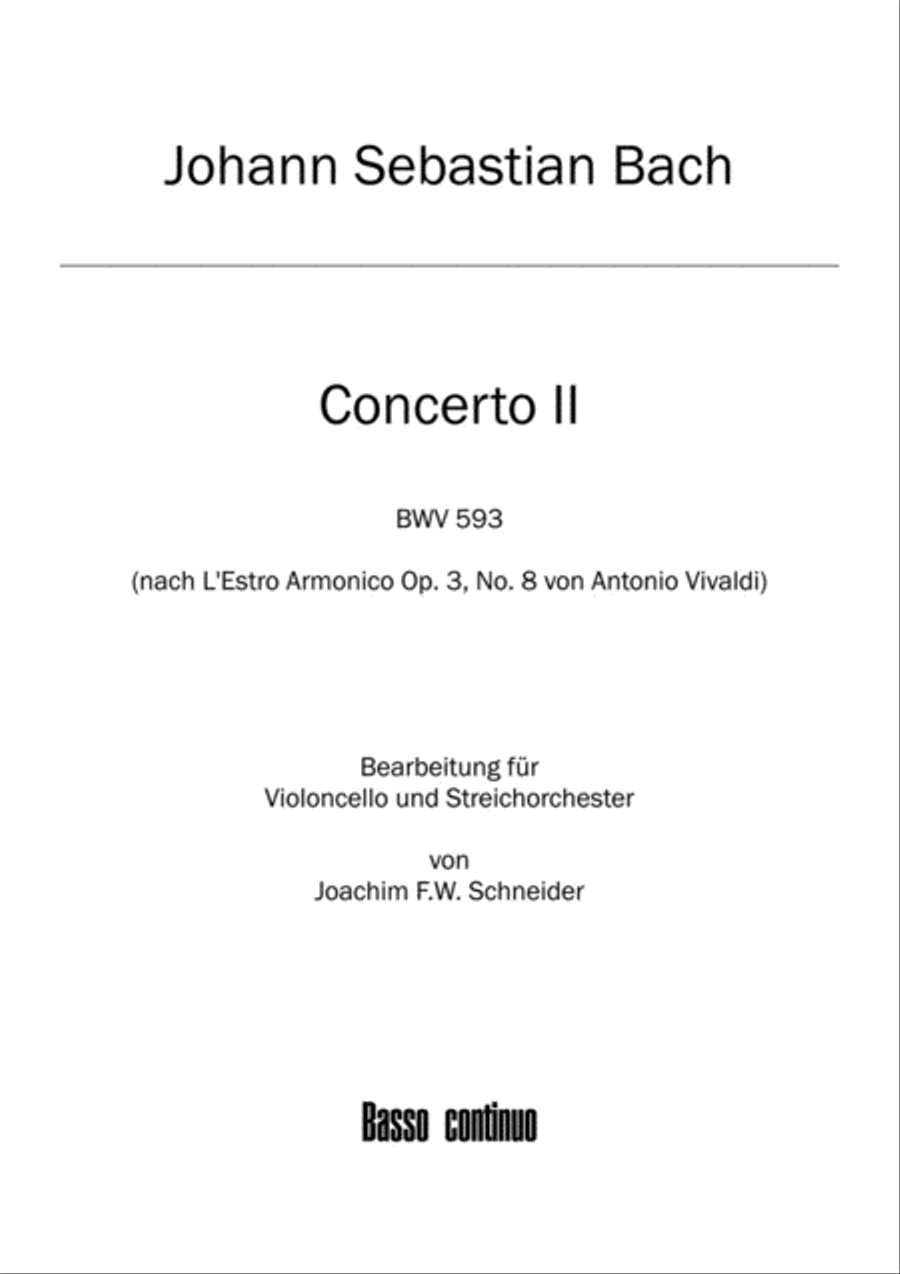 Johann Sebastian Bach

Concerto II

BWV 593

(nach L'Estro Armonico Op. 3, No. 8 von Antonio Vivaldi)

Bearbeitung für
Violoncello und Streichorchester

von
Joachim F.W. Schneider

Basso continuo